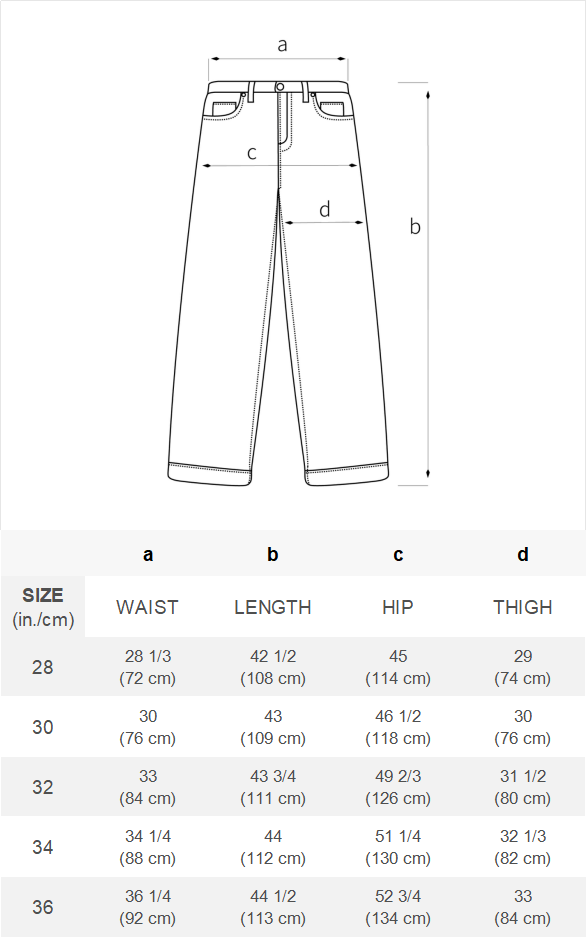 a

c

d

b

|  | a | b | c | d |
|---|---|---|---|---|
| SIZE (in./cm) | WAIST | LENGTH | HIP | THIGH |
| 28 | 28 1/3 (72 cm) | 42 1/2 (108 cm) | 45 (114 cm) | 29 (74 cm) |
| 30 | 30 (76 cm) | 43 (109 cm) | 46 1/2 (118 cm) | 30 (76 cm) |
| 32 | 33 (84 cm) | 43 3/4 (111 cm) | 49 2/3 (126 cm) | 31 1/2 (80 cm) |
| 34 | 34 1/4 (88 cm) | 44 (112 cm) | 51 1/4 (130 cm) | 32 1/3 (82 cm) |
| 36 | 36 1/4 (92 cm) | 44 1/2 (113 cm) | 52 3/4 (134 cm) | 33 (84 cm) |